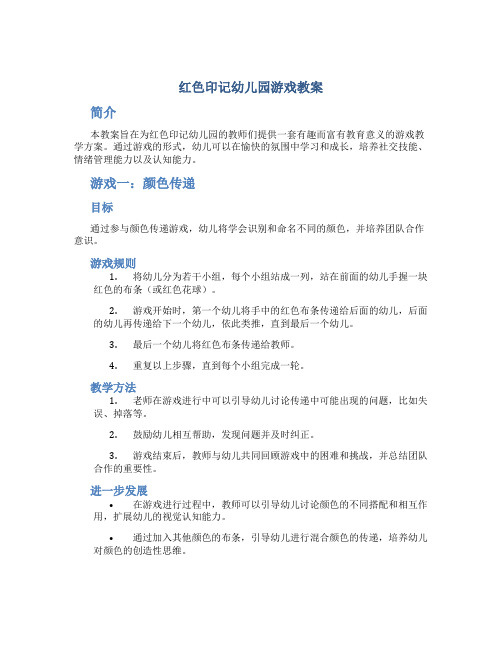 红色印记幼儿园游戏教案

简介

本教案旨在为红色印记幼儿园的教师们提供一套有趣而富有教育意义的游戏教学方案。通过游戏的形式，幼儿可以在愉快的氛围中学习和成长，培养社交技能、情绪管理能力以及认知能力。

游戏一：颜色传递

目标

通过参与颜色传递游戏，幼儿将学会识别和命名不同的颜色，并培养团队合作意识。

游戏规则

1. 将幼儿分为若干小组，每个小组站成一列，站在前面的幼儿手握一块红色的布条（或红色花球）。

2. 游戏开始时，第一个幼儿将手中的红色布条传递给后面的幼儿，后面的幼儿再传递给下一个幼儿，依此类推，直到最后一个幼儿。

3. 最后一个幼儿将红色布条传递给教师。

4. 重复以上步骤，直到每个小组完成一轮。

教学方法

1. 老师在游戏进行中可以引导幼儿讨论传递中可能出现的问题，比如失误、掉落等。

2. 鼓励幼儿相互帮助，发现问题并及时纠正。

3. 游戏结束后，教师与幼儿共同回顾游戏中的困难和挑战，并总结团队合作的重要性。

进一步发展

• 在游戏进行过程中，教师可以引导幼儿讨论颜色的不同搭配和相互作用，扩展幼儿的视觉认知能力。

• 通过加入其他颜色的布条，引导幼儿进行混合颜色的传递，培养幼儿对颜色的创造性思维。